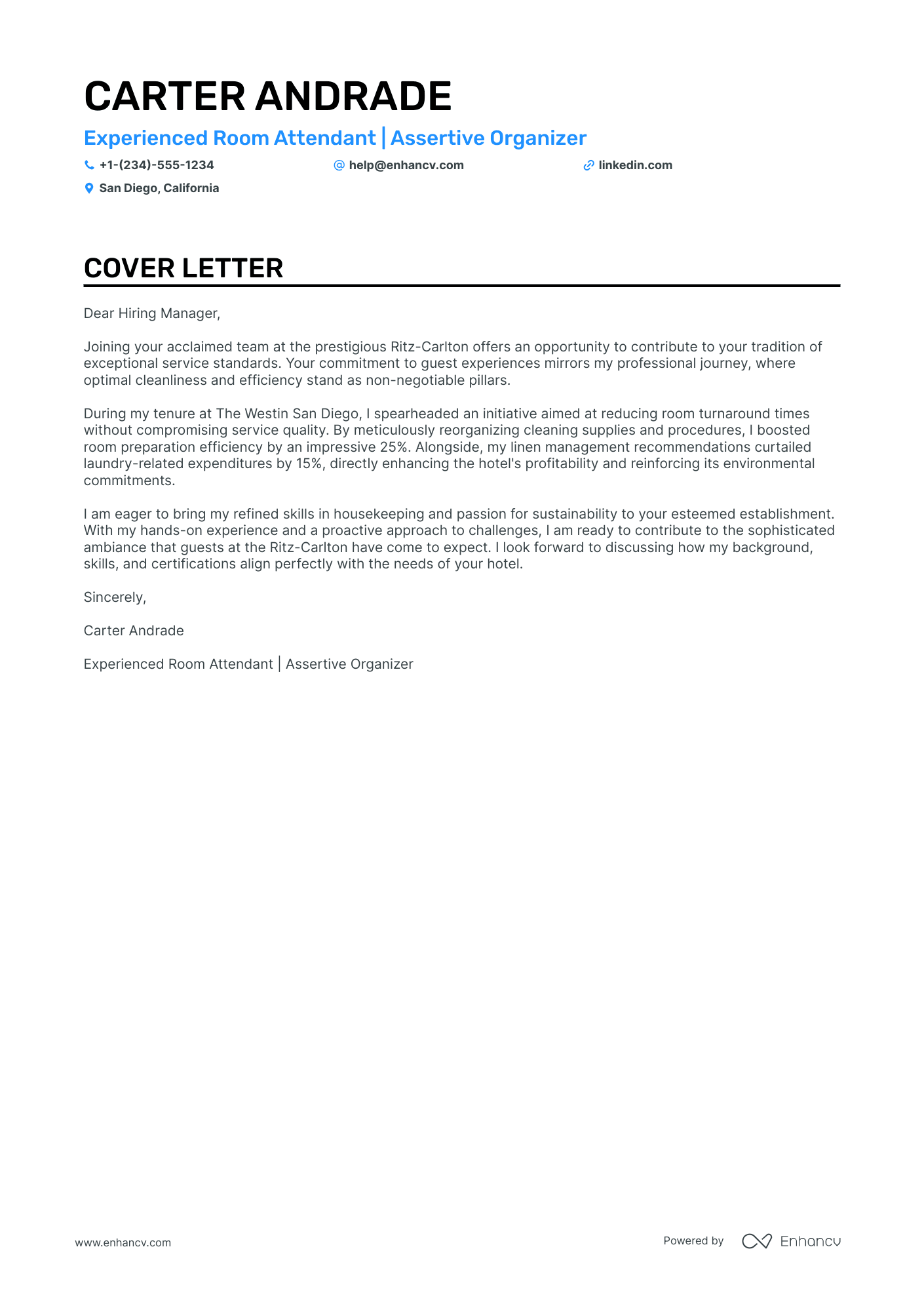 CARTER ANDRADE

Experienced Room Attendant | Assertive Organizer

+1-(234)-555-1234
help@enhancv.com
linkedin.com
San Diego, California

COVER LETTER

Dear Hiring Manager,

Joining your acclaimed team at the prestigious Ritz-Carlton offers an opportunity to contribute to your tradition of exceptional service standards. Your commitment to guest experiences mirrors my professional journey, where optimal cleanliness and efficiency stand as non-negotiable pillars.

During my tenure at The Westin San Diego, I spearheaded an initiative aimed at reducing room turnaround times without compromising service quality. By meticulously reorganizing cleaning supplies and procedures, I boosted room preparation efficiency by an impressive 25%. Alongside, my linen management recommendations curtailed laundry-related expenditures by 15%, directly enhancing the hotel's profitability and reinforcing its environmental commitments.

I am eager to bring my refined skills in housekeeping and passion for sustainability to your esteemed establishment. With my hands-on experience and a proactive approach to challenges, I am ready to contribute to the sophisticated ambiance that guests at the Ritz-Carlton have come to expect. I look forward to discussing how my background, skills, and certifications align perfectly with the needs of your hotel.

Sincerely,

Carter Andrade

Experienced Room Attendant | Assertive Organizer

www.enhancv.com

Powered by Enhancv